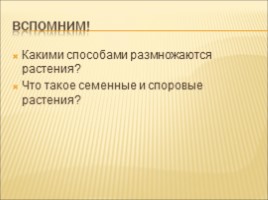 ВСПОМНИМ!

Какими способами размножаются растения?

Что такое семенные и споровые растения?